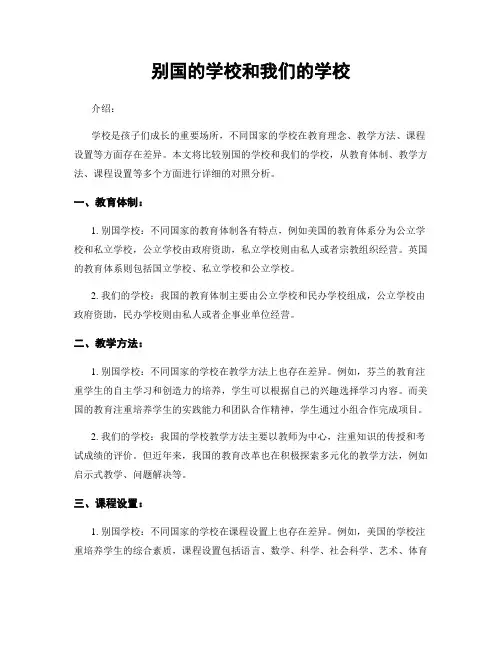 别国的学校和我们的学校

介绍：

学校是孩子们成长的重要场所，不同国家的学校在教育理念、教学方法、课程设置等方面存在差异。本文将比较别国的学校和我们的学校，从教育体制、教学方法、课程设置等多个方面进行详细的对照分析。

一、教育体制：

1. 别国学校：不同国家的教育体制各有特点，例如美国的教育体系分为公立学校和私立学校，公立学校由政府资助，私立学校则由私人或者宗教组织经营。英国的教育体系则包括国立学校、私立学校和公立学校。

2. 我们的学校：我国的教育体制主要由公立学校和民办学校组成，公立学校由政府资助，民办学校则由私人或者企事业单位经营。

二、教学方法：

1. 别国学校：不同国家的学校在教学方法上也存在差异。例如，芬兰的教育注重学生的自主学习和创造力的培养，学生可以根据自己的兴趣选择学习内容。而美国的教育注重培养学生的实践能力和团队合作精神，学生通过小组合作完成项目。

2. 我们的学校：我国的学校教学方法主要以教师为中心，注重知识的传授和考试成绩的评价。但近年来，我国的教育改革也在积极探索多元化的教学方法，例如启示式教学、问题解决等。

三、课程设置：

1. 别国学校：不同国家的学校在课程设置上也存在差异。例如，美国的学校注重培养学生的综合素质，课程设置包括语言、数学、科学、社会科学、艺术、体育